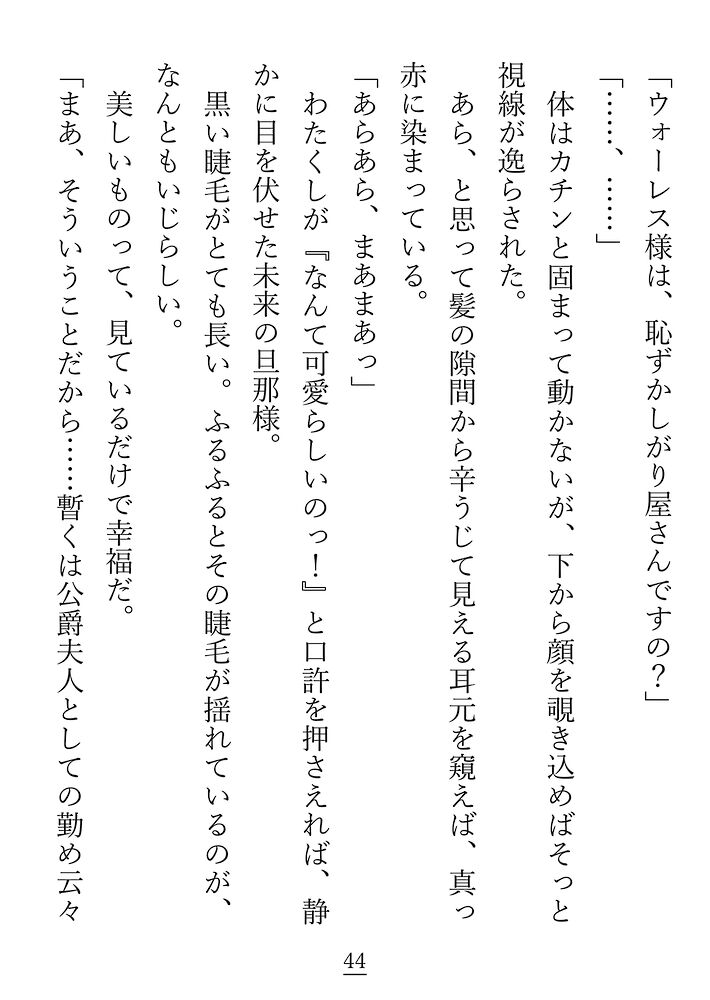 「ウォーレス様は、恥ずかしがり屋さんですの？」

「……、……」

体はカチンと固まって動かないが、下から顔を覗き込めばそっと視線が逸らされた。

あら、と思って髪の隙間から辛うじて見える耳元を窺えば、真っ赤に染まっている。

「あらあら、まあまあっ」

わたくしが『なんて可愛らしいのっ！』と口許を押さえれば、静かに目を伏せた未来の旦那様。

黒い睫毛がとても長い。ふるふるとその睫毛が揺れているのが、なんともいじらしい。

美しいものって、見ているだけで幸福だ。

「まあ、そういうことだから……暫くは公爵夫人としての勤め云々

44